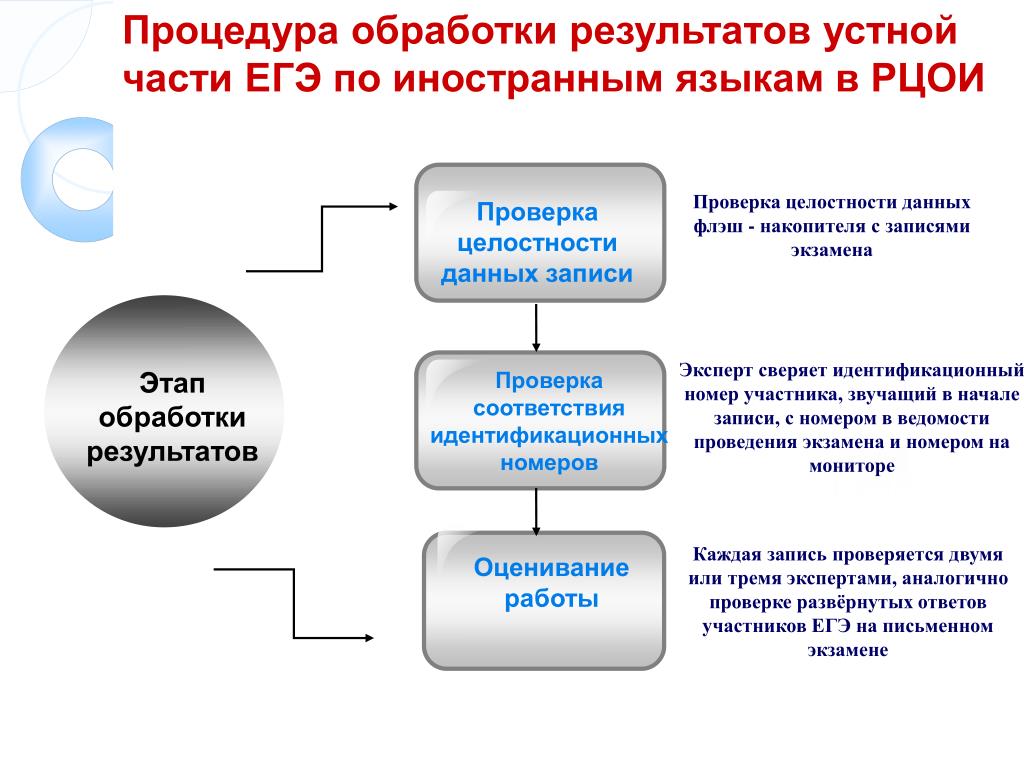 Процедура обработки результатов устной части ЕГЭ по иностранным языкам в РЦОИ

Этап обработки результатов

Проверка целостности данных записи

Проверка целостности данных флэш - накопителя с записями экзамена

Проверка соответствия идентификационных номеров

Эксперт сверяет идентификационный номер участника, звучащий в начале записи, с номером в ведомости проведения экзамена и номером на мониторе

Оценивание работы

Каждая запись проверяется двумя или тремя экспертами, аналогично проверке развёрнутых ответов участников ЕГЭ на письменном экзамене